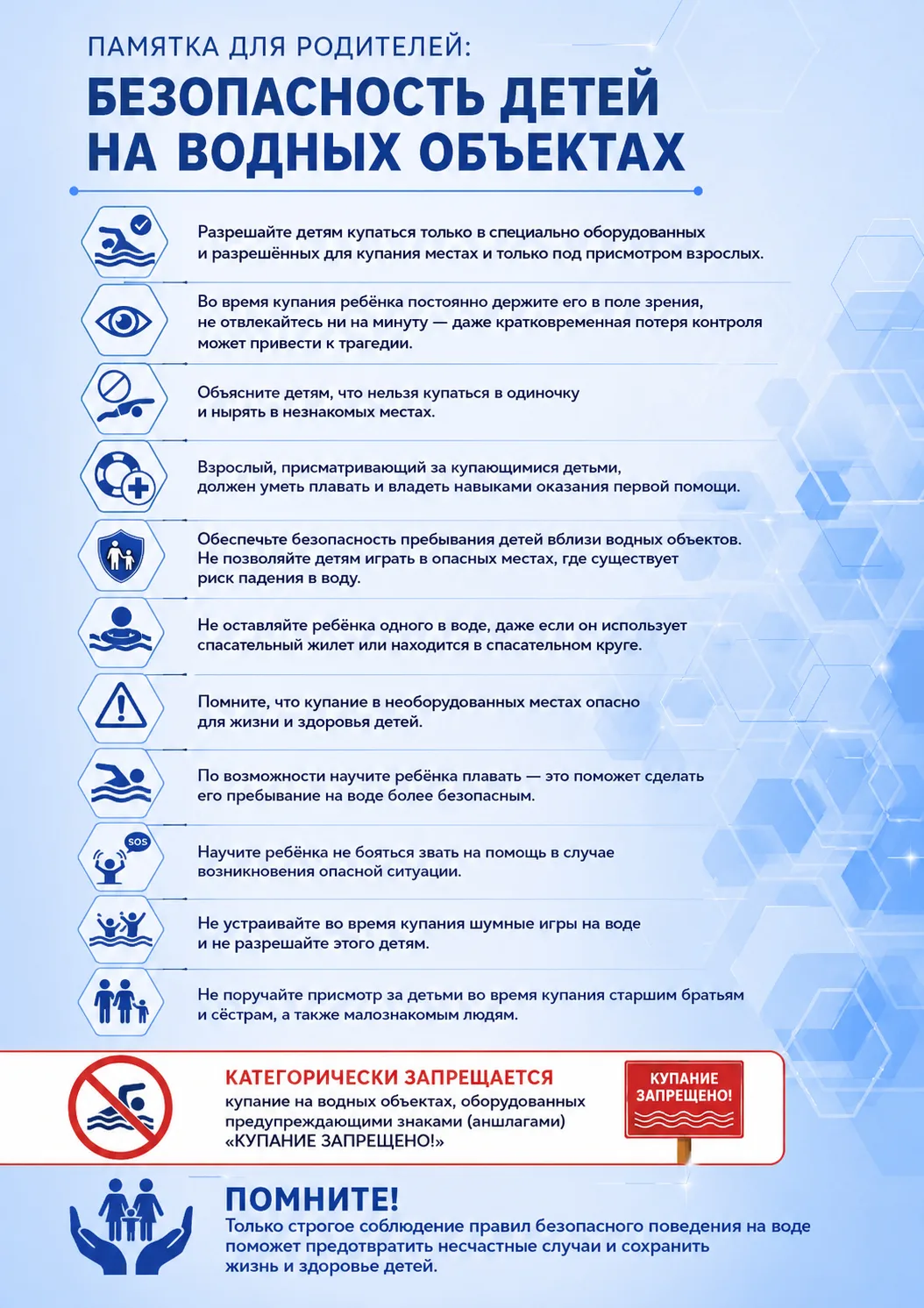 ПАМЯТКА ДЛЯ РОДИТЕЛЕЙ:

БЕЗОПАСНОСТЬ ДЕТЕЙ НА ВОДНЫХ ОБЪЕКТАХ

Разрешайте детям купаться только в специально оборудованных и разрешённых для купания местах и только под присмотром взрослых.

Во время купания ребёнка постоянно держите его в поле зрения, не отвлекайтесь ни на минуту — даже кратковременная потеря контроля может привести к трагедии.

Объясните детям, что нельзя купаться в одиночку и нырять в незнакомых местах.

Взрослый, присматривающий за купающимися детьми, должен уметь плавать и владеть навыками оказания первой помощи.

Обеспечьте безопасность пребывания детей вблизи водных объектов. Не позволяйте детям играть в опасных местах, где существует риск падения в воду.

Не оставляйте ребёнка одного в воде, даже если он использует спасательный жилет или находится в спасательном круге.

Помните, что купание в необорудованных местах опасно для жизни и здоровья детей.

По возможности научите ребёнка плавать — это поможет сделать его пребывание на воде более безопасным.

SOS

Научите ребёнка не бояться звать на помощь в случае возникновения опасной ситуации.

Не устраивайте во время купания шумные игры на воде и не разрешайте этого детям.

Не поручайте присмотр за детьми во время купания старшим братьям и сёстрам, а также малознакомым людям.

КАТЕГОРИЧЕСКИ ЗАПРЕЩАЕТСЯ
купание на водных объектах, оборудованных предупреждающими знаками (аншлагами) «КУПАНИЕ ЗАПРЕЩЕНО!»

КУПАНИЕ ЗАПРЕЩЕНО!

ПОМНИТЕ!
Только строгое соблюдение правил безопасного поведения на воде поможет предотвратить несчастные случаи и сохранить жизнь и здоровье детей.